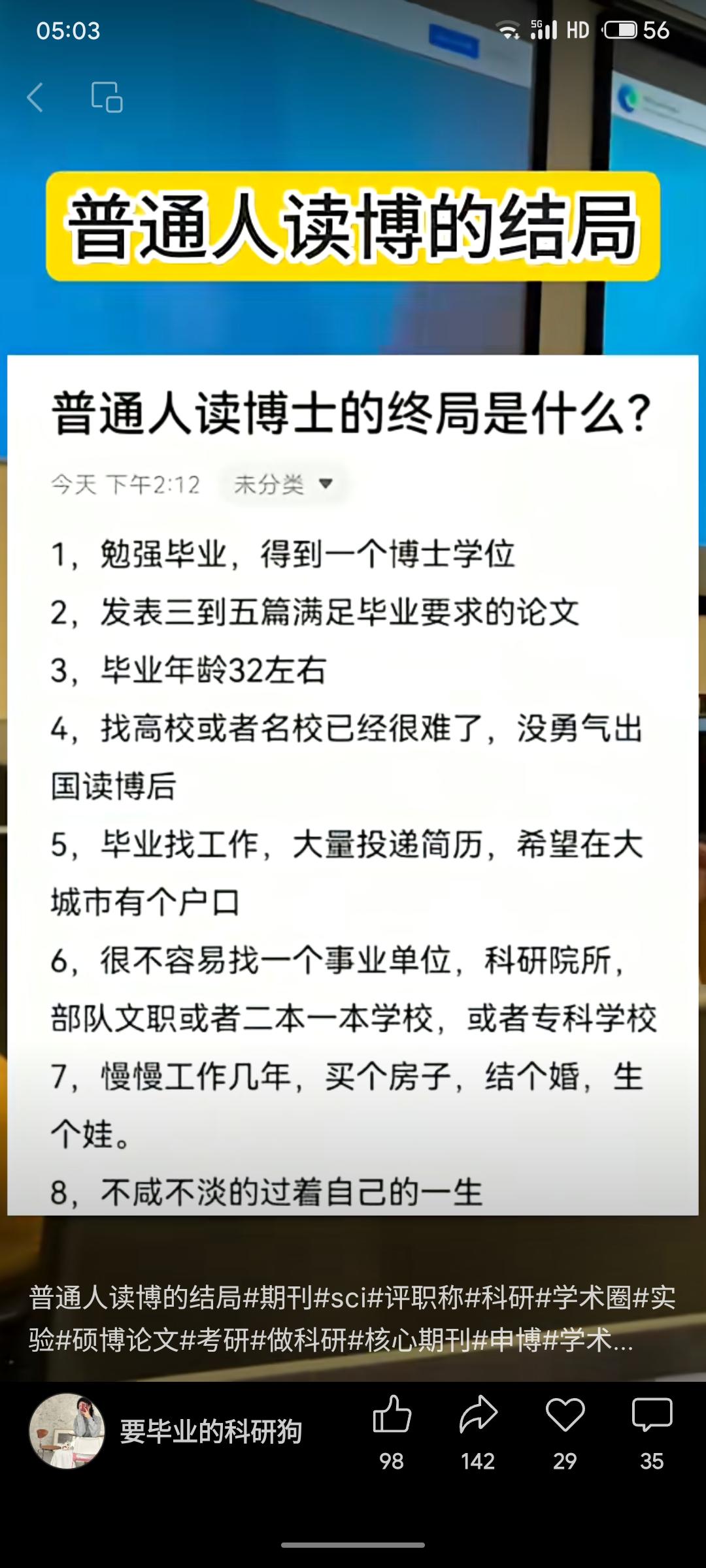 05:03 5G HD 56

普通人读博的结局

普通人读博士的终局是什么？

今天 下午2:12 未分类

1，勉强毕业，得到一个博士学位

2，发表三到五篇满足毕业要求的论文

3，毕业年龄32左右

4，找高校或者名校已经很难了，没勇气出国读博后

5，毕业找工作，大量投递简历，希望在大城市有个户口

6，很不容易找一个事业单位，科研院所，部队文职或者二本一本学校，或者专科学校

7，慢慢工作几年，买个房子，结个婚，生个娃。

8，不咸不淡的过着自己的一生

普通人读博的结局#期刊#sci#评职称#科研#学术圈#实验#硕博论文#考研#做科研#核心期刊#申博#学术...

要毕业的科研狗

98

142

29

35